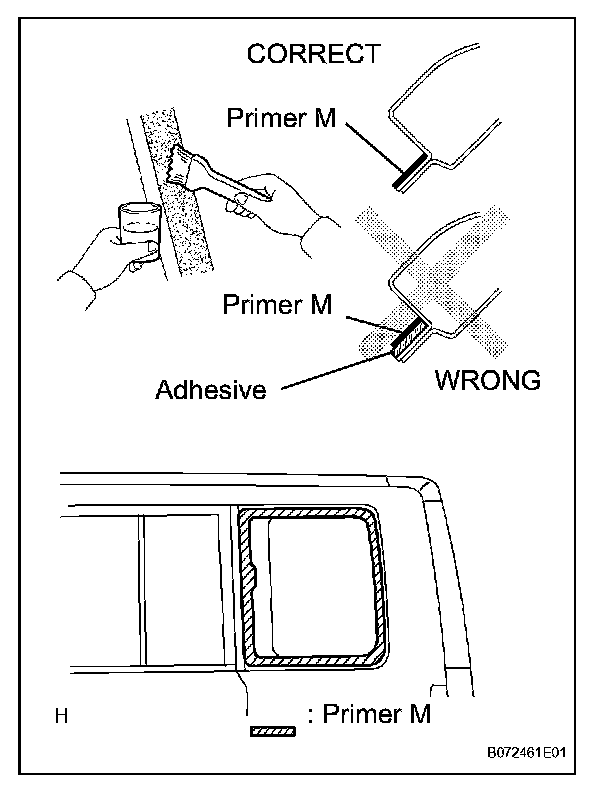 CORRECT

Primer M

Primer M

Adhesive

WRONG

H

: Primer M

B072461E01